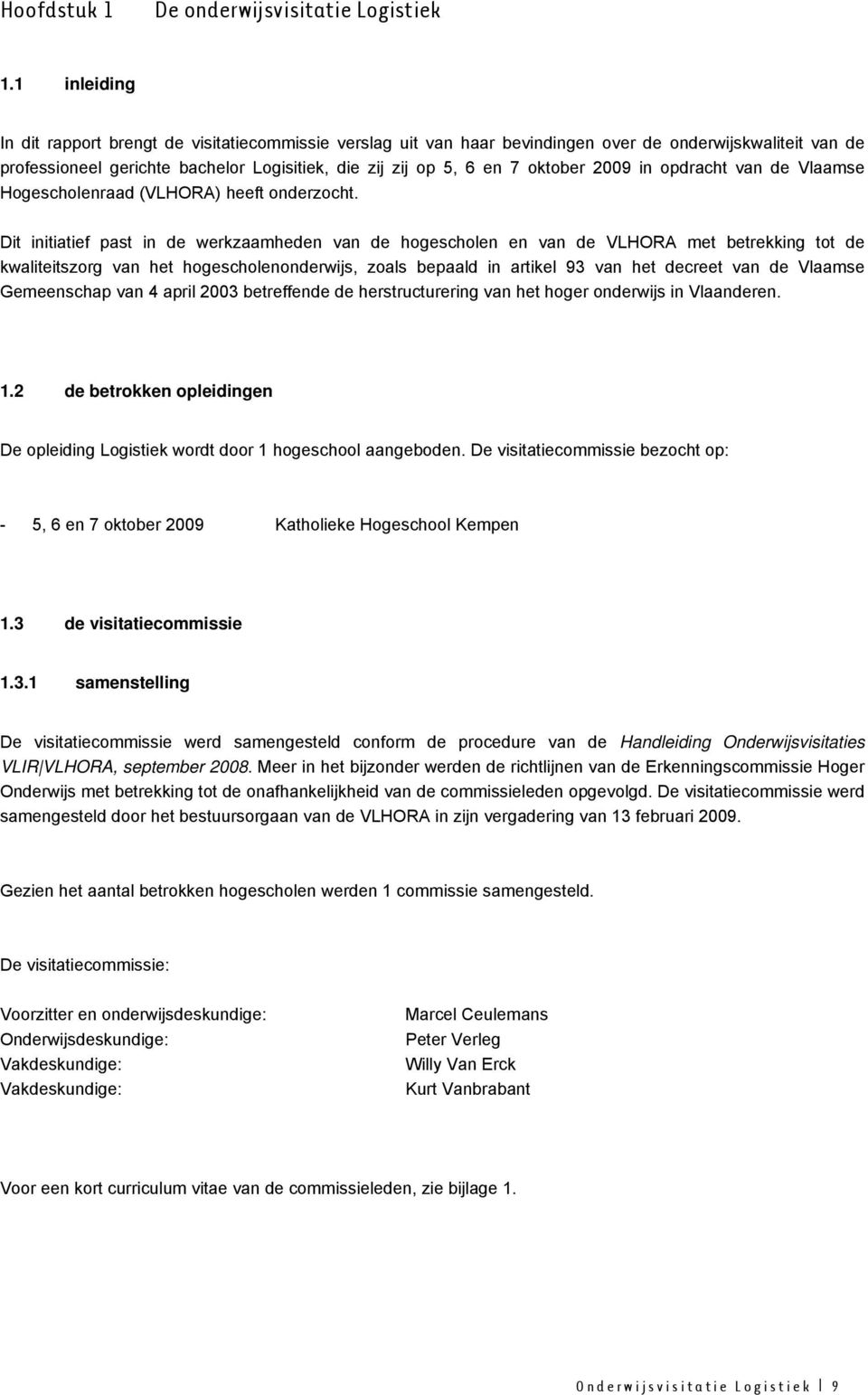 Hoofdstuk 1 De onderwijsvisitatie Logistiek

1.1 inleiding

In dit rapport brengt de visitatiecommissie verslag uit van haar bevindingen over de onderwijskwaliteit van de professioneel gerichte bachelor Logisitiek, die zij zij op 5, 6 en 7 oktober 2009 in opdracht van de Vlaamse Hogescholenraad (VLHORA) heeft onderzocht.

Dit initiatief past in de werkzaamheden van de hogescholen en van de VLHORA met betrekking tot de kwaliteitszorg van het hogescholenonderwijs, zoals bepaald in artikel 93 van het decreet van de Vlaamse Gemeenschap van 4 april 2003 betreffende de herstructurering van het hoger onderwijs in Vlaanderen.

1.2 de betrokken opleidingen

De opleiding Logistiek wordt door 1 hogeschool aangeboden. De visitatiecommissie bezocht op:

- 5, 6 en 7 oktober 2009 Katholieke Hogeschool Kempen

1.3 de visitatiecommissie

1.3.1 samenstelling

De visitatiecommissie werd samengesteld conform de procedure van de Handleiding Onderwijsvisitaties VLIR|VLHORA, september 2008. Meer in het bijzonder werden de richtlijnen van de Erkenningscommissie Hoger Onderwijs met betrekking tot de onafhankelijkheid van de commissieleden opgevolgd. De visitatiecommissie werd samengesteld door het bestuursorgaan van de VLHORA in zijn vergadering van 13 februari 2009.

Gezien het aantal betrokken hogescholen werden 1 commissie samengesteld.

De visitatiecommissie:

Voorzitter en onderwijsdeskundige: Marcel Ceulemans
Onderwijsdeskundige: Peter Verleg
Vakdeskundige: Willy Van Erck
Vakdeskundige: Kurt Vanbrabant

Voor een kort curriculum vitae van de commissieleden, zie bijlage 1.

Onderwijsvisitatie Logistiek | 9